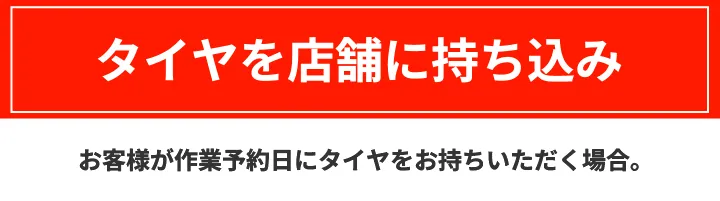 タイヤを店舗に持ち込み

お客様が作業予約日にタイヤをお持ちいただく場合。